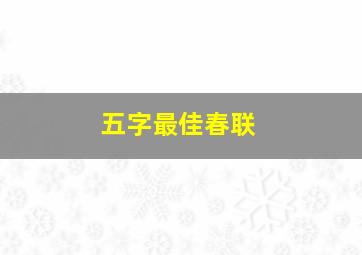 五字最佳春联